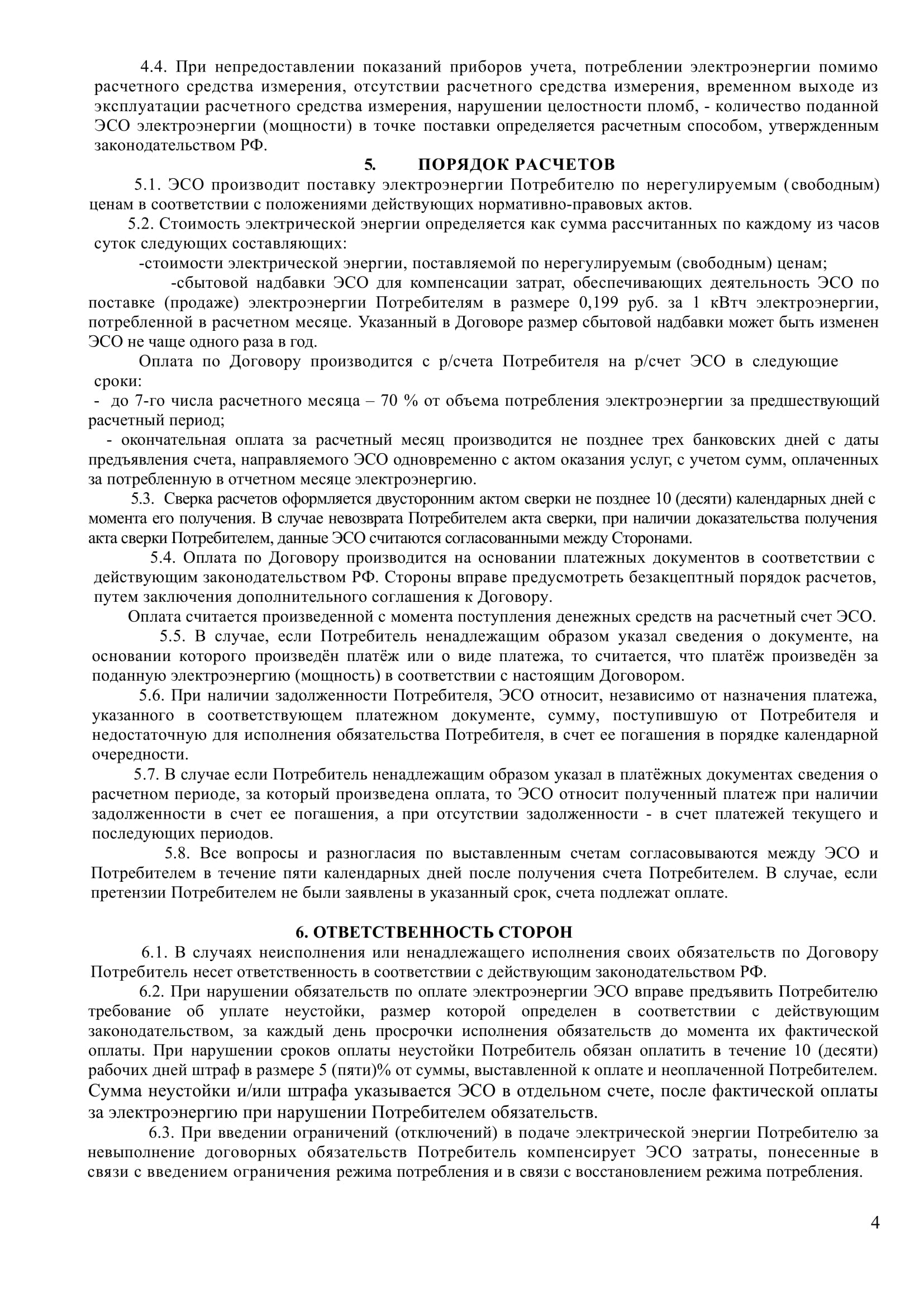 4.4. При непредоставлении показаний приборов учета, потреблении электроэнергии помимо расчетного средства измерения, отсутствии расчетного средства измерения, временном выходе из эксплуатации расчетного средства измерения, нарушении целостности пломб, - количество поданной ЭСО электроэнергии (мощности) в точке поставки определяется расчетным способом, утвержденным законодательством РФ.

5. ПОРЯДОК РАСЧЕТОВ

5.1. ЭСО производит поставку электроэнергии Потребителю по нерегулируемым (свободным) ценам в соответствии с положениями действующих нормативно-правовых актов.

5.2. Стоимость электрической энергии определяется как сумма рассчитанных по каждому из часов суток следующих составляющих:

-стоимости электрической энергии, поставляемой по нерегулируемым (свободным) ценам;

-сбытовой надбавки ЭСО для компенсации затрат, обеспечивающих деятельность ЭСО по поставке (продаже) электроэнергии Потребителям в размере 0,199 руб. за 1 кВтч электроэнергии, потребленной в расчетном месяце. Указанный в Договоре размер сбытовой надбавки может быть изменен ЭСО не чаще одного раза в год.

Оплата по Договору производится с р/счета Потребителя на р/счет ЭСО в следующие сроки:

- до 7-го числа расчетного месяца – 70 % от объема потребления электроэнергии за предшествующий расчетный период;

- окончательная оплата за расчетный месяц производится не позднее трех банковских дней с даты предъявления счета, направляемого ЭСО одновременно с актом оказания услуг, с учетом сумм, оплаченных за потребленную в отчетном месяце электроэнергию.

5.3. Сверка расчетов оформляется двусторонним актом сверки не позднее 10 (десяти) календарных дней с момента его получения. В случае невозврата Потребителем акта сверки, при наличии доказательства получения акта сверки Потребителем, данные ЭСО считаются согласованными между Сторонами.

5.4. Оплата по Договору производится на основании платежных документов в соответствии с действующим законодательством РФ. Стороны вправе предусмотреть безакцептный порядок расчетов, путем заключения дополнительного соглашения к Договору.

Оплата считается произведенной с момента поступления денежных средств на расчетный счет ЭСО.

5.5. В случае, если Потребитель ненадлежащим образом указал сведения о документе, на основании которого произведён платёж или о виде платежа, то считается, что платёж произведён за поданную электроэнергию (мощность) в соответствии с настоящим Договором.

5.6. При наличии задолженности Потребителя, ЭСО относит, независимо от назначения платежа, указанного в соответствующем платежном документе, сумму, поступившую от Потребителя и недостаточную для исполнения обязательства Потребителя, в счет ее погашения в порядке календарной очередности.

5.7. В случае если Потребитель ненадлежащим образом указал в платёжных документах сведения о расчетном периоде, за который произведена оплата, то ЭСО относит полученный платеж при наличии задолженности в счет ее погашения, а при отсутствии задолженности - в счет платежей текущего и последующих периодов.

5.8. Все вопросы и разногласия по выставленным счетам согласовываются между ЭСО и Потребителем в течение пяти календарных дней после получения счета Потребителем. В случае, если претензии Потребителем не были заявлены в указанный срок, счета подлежат оплате.

6. ОТВЕТСТВЕННОСТЬ СТОРОН

6.1. В случаях неисполнения или ненадлежащего исполнения своих обязательств по Договору Потребитель несет ответственность в соответствии с действующим законодательством РФ.

6.2. При нарушении обязательств по оплате электроэнергии ЭСО вправе предъявить Потребителю требование об уплате неустойки, размер которой определен в соответствии с действующим законодательством, за каждый день просрочки исполнения обязательств до момента их фактической оплаты. При нарушении сроков оплаты неустойки Потребитель обязан оплатить в течение 10 (десяти) рабочих дней штраф в размере 5 (пяти)% от суммы, выставленной к оплате и неоплаченной Потребителем. Сумма неустойки и/или штрафа указывается ЭСО в отдельном счете, после фактической оплаты за электроэнергию при нарушении Потребителем обязательств.

6.3. При введении ограничений (отключений) в подаче электрической энергии Потребителю за невыполнение договорных обязательств Потребитель компенсирует ЭСО затраты, понесенные в связи с введением ограничения режима потребления и в связи с восстановлением режима потребления.

4